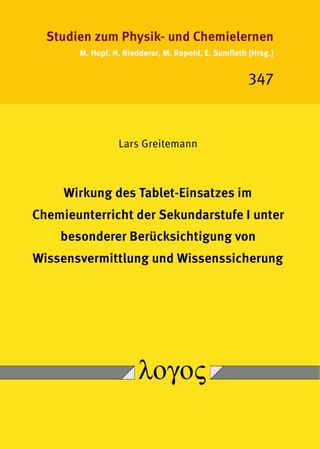 Studien zum Physik- und Chemielernen
M. Hopf, H. Niedderer, M. Ropohl, E. Sumfleth [Hrsg.]

347

Lars Greitemann

Wirkung des Tablet-Einsatzes im Chemieunterricht der Sekundarstufe I unter besonderer Berücksichtigung von Wissensvermittlung und Wissenssicherung

λογος